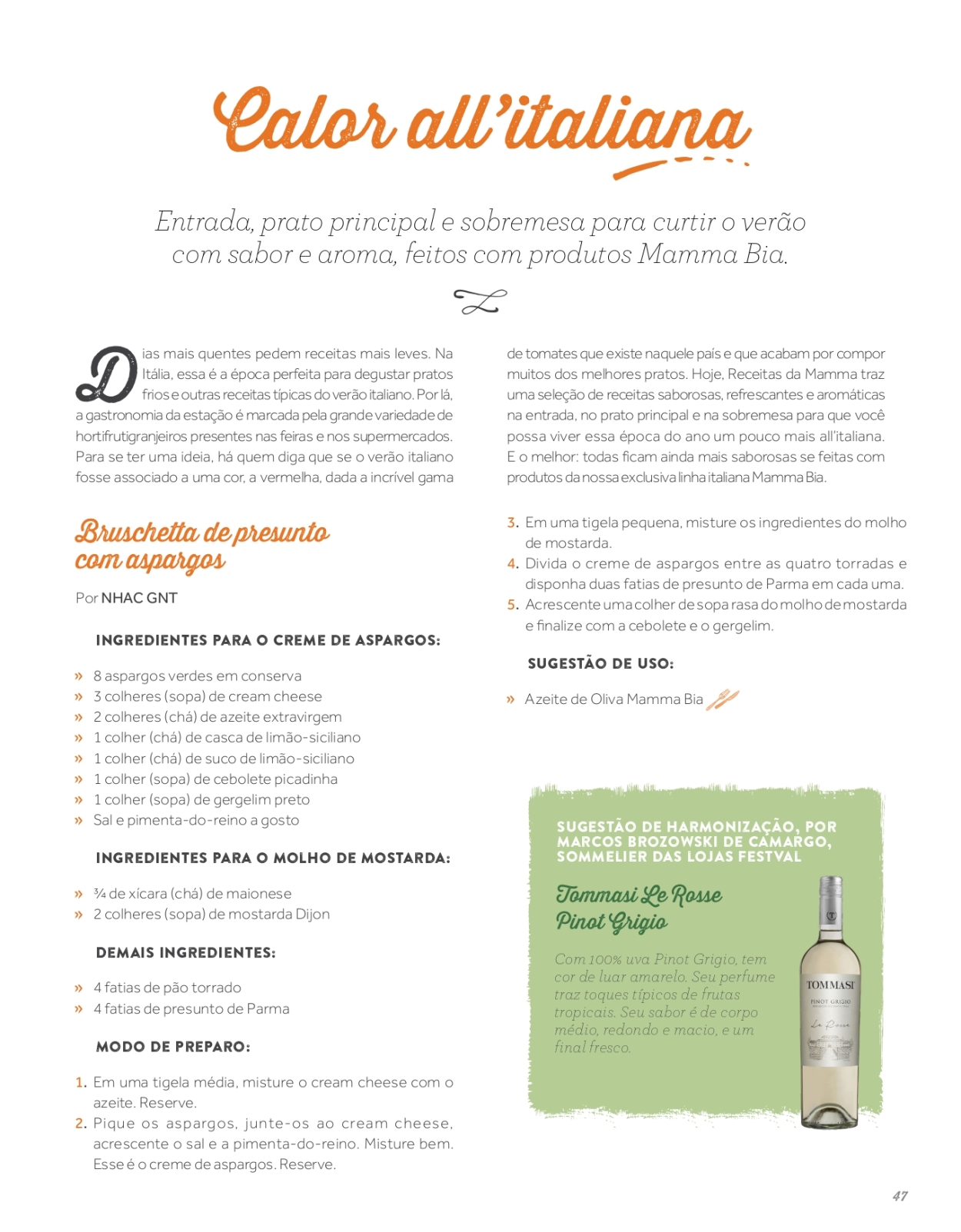 Calor all'italiana

Entrada, prato principal e sobremesa para curtir o verão com sabor e aroma, feitos com produtos Mamma Bia.

Dias mais quentes pedem receitas mais leves. Na Itália, essa é a época perfeita para degustar pratos frios e outras receitas típicas do verão italiano. Por lá, a gastronomia da estação é marcada pela grande variedade de hortifrutigranjeiros presentes nas feiras e nos supermercados. Para se ter uma ideia, há quem diga que se o verão italiano fosse associado a uma cor, a vermelha, dada a incrível gama de tomates que existe naquele país e que acabam por compor muitos dos melhores pratos. Hoje, Receitas da Mamma traz uma seleção de receitas saborosas, refrescantes e aromáticas na entrada, no prato principal e na sobremesa para que você possa viver essa época do ano um pouco mais all'italiana. E o melhor: todas ficam ainda mais saborosas se feitas com produtos da nossa exclusiva linha italiana Mamma Bia.

Bruschetta de presunto com aspargos

Por NHAC GNT

INGREDIENTES PARA O CREME DE ASPARGOS:

» 8 aspargos verdes em conserva
» 3 colheres (sopa) de cream cheese
» 2 colheres (chá) de azeite extravirgem
» 1 colher (chá) de casca de limão-siciliano
» 1 colher (chá) de suco de limão-siciliano
» 1 colher (sopa) de cebolete picadinha
» 1 colher (sopa) de gergelim preto
» Sal e pimenta-do-reino a gosto

INGREDIENTES PARA O MOLHO DE MOSTARDA:

» ¾ de xícara (chá) de maionese
» 2 colheres (sopa) de mostarda Dijon

DEMAIS INGREDIENTES:

» 4 fatias de pão torrado
» 4 fatias de presunto de Parma

MODO DE PREPARO:

1. Em uma tigela média, misture o cream cheese com o azeite. Reserve.
2. Pique os aspargos, junte-os ao cream cheese, acrescente o sal e a pimenta-do-reino. Misture bem. Esse é o creme de aspargos. Reserve.
3. Em uma tigela pequena, misture os ingredientes do molho de mostarda.
4. Divida o creme de aspargos entre as quatro torradas e disponha duas fatias de presunto de Parma em cada uma.
5. Acrescente uma colher de sopa rasa do molho de mostarda e finalize com a cebolete e o gergelim.

SUGESTÃO DE USO:

» Azeite de Oliva Mamma Bia

SUGESTÃO DE HARMONIZAÇÃO, POR MARCOS BROZOWSKI DE CAMARGO, SOMMELIER DAS LOJAS FESTVAL

Tommasi Le Rosse Pinot Grigio

Com 100% uva Pinot Grigio, tem cor de luar amarelo. Seu perfume traz toques típicos de frutas tropicais. Seu sabor é de corpo médio, redondo e macio, e um final fresco.

TOMMASI
PINOT GRIGIO
Le Rosse

47